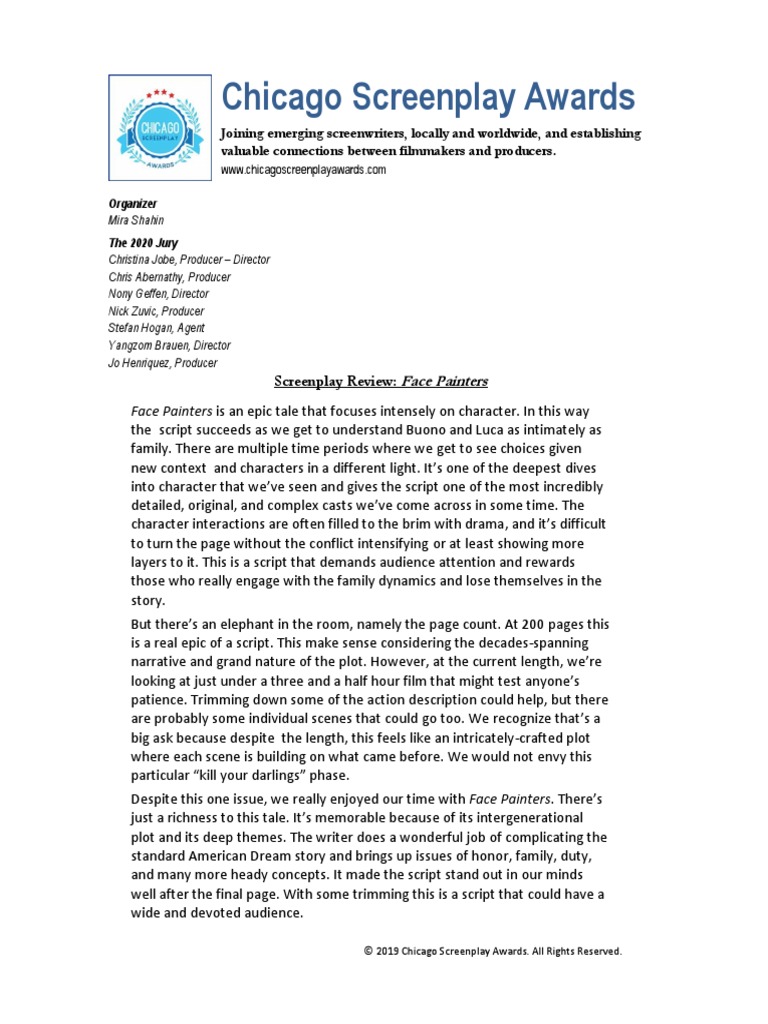 CHICAGO SCREENPLAY AWARDS

Chicago Screenplay Awards

Joining emerging screenwriters, locally and worldwide, and establishing valuable connections between filmmakers and producers.
www.chicagoscreenplayawards.com

Organizer
Mira Shahin

The 2020 Jury
Christina Jobe, Producer – Director
Chris Abernathy, Producer
Nony Geffen, Director
Nick Zuvic, Producer
Stefan Hogan, Agent
Yangzom Brauen, Director
Jo Henriquez, Producer

Screenplay Review: Face Painters

Face Painters is an epic tale that focuses intensely on character. In this way the script succeeds as we get to understand Buono and Luca as intimately as family. There are multiple time periods where we get to see choices given new context and characters in a different light. It's one of the deepest dives into character that we've seen and gives the script one of the most incredibly detailed, original, and complex casts we've come across in some time. The character interactions are often filled to the brim with drama, and it's difficult to turn the page without the conflict intensifying or at least showing more layers to it. This is a script that demands audience attention and rewards those who really engage with the family dynamics and lose themselves in the story.

But there's an elephant in the room, namely the page count. At 200 pages this is a real epic of a script. This make sense considering the decades-spanning narrative and grand nature of the plot. However, at the current length, we're looking at just under a three and a half hour film that might test anyone's patience. Trimming down some of the action description could help, but there are probably some individual scenes that could go too. We recognize that's a big ask because despite the length, this feels like an intricately-crafted plot where each scene is building on what came before. We would not envy this particular "kill your darlings" phase.

Despite this one issue, we really enjoyed our time with Face Painters. There's just a richness to this tale. It's memorable because of its intergenerational plot and its deep themes. The writer does a wonderful job of complicating the standard American Dream story and brings up issues of honor, family, duty, and many more heady concepts. It made the script stand out in our minds well after the final page. With some trimming this is a script that could have a wide and devoted audience.

© 2019 Chicago Screenplay Awards. All Rights Reserved.